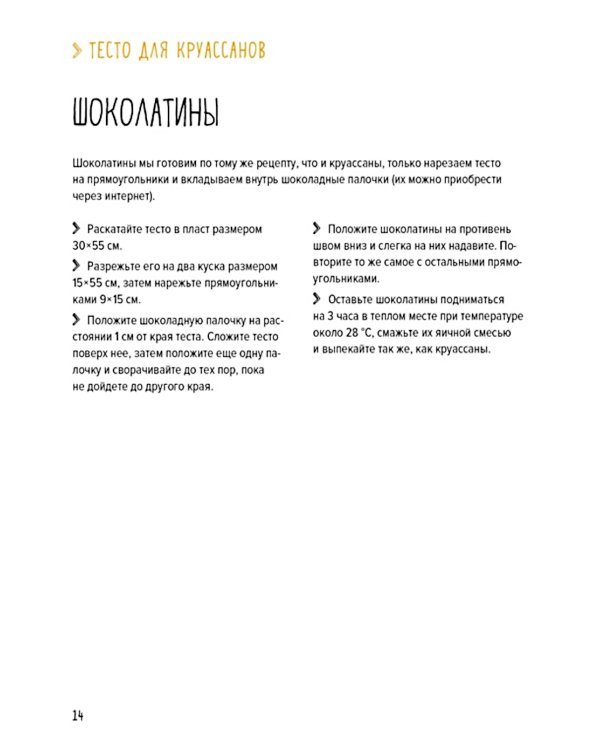 > ТЕСТО ДЛЯ КРУАССАНОВ

ШОКОЛАТИНЫ

Шоколатины мы готовим по тому же рецепту, что и круассаны, только нарезаем тесто на прямоугольники и вкладываем внутрь шоколадные палочки (их можно приобрести через интернет).

> Раскатайте тесто в пласт размером 30×55 см.

> Разрежьте его на два куска размером 15×55 см, затем нарежьте прямоугольниками 9×15 см.

> Положите шоколадную палочку на расстоянии 1 см от края теста. Сложите тесто поверх нее, затем положите еще одну палочку и сворачивайте до тех пор, пока не дойдете до другого края.

> Положите шоколатины на противень швом вниз и слегка на них надавите. Повторите то же самое с остальными прямоугольниками.

> Оставьте шоколатины подниматься на 3 часа в теплом месте при температуре около 28 °C, смажьте их яичной смесью и выпекайте так же, как круассаны.

14